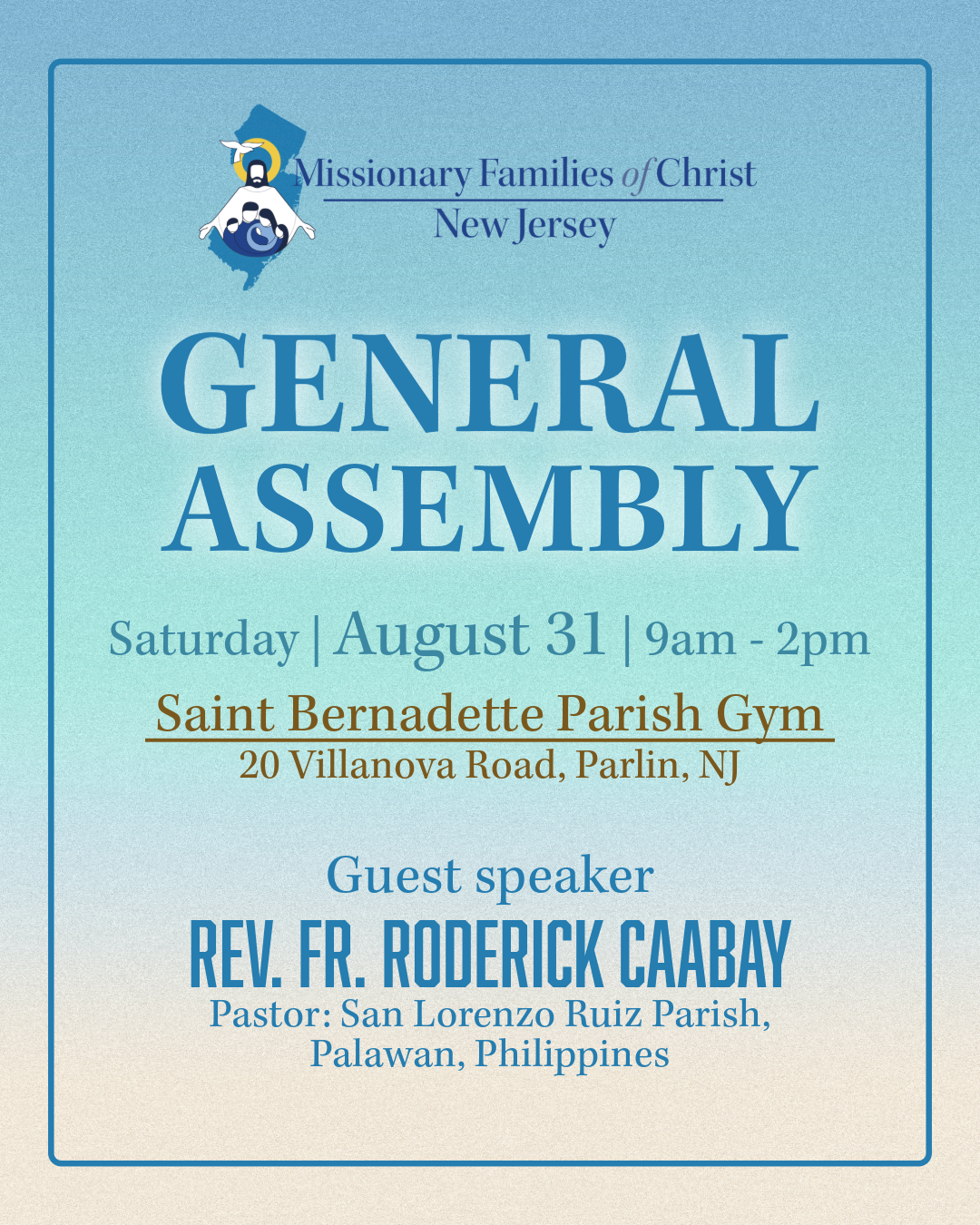 Missionary Families of Christ
New Jersey

GENERAL ASSEMBLY

Saturday | August 31 | 9am - 2pm

Saint Bernadette Parish Gym
20 Villanova Road, Parlin, NJ

Guest speaker
REV. FR. RODERICK CAABAY
Pastor: San Lorenzo Ruiz Parish, Palawan, Philippines